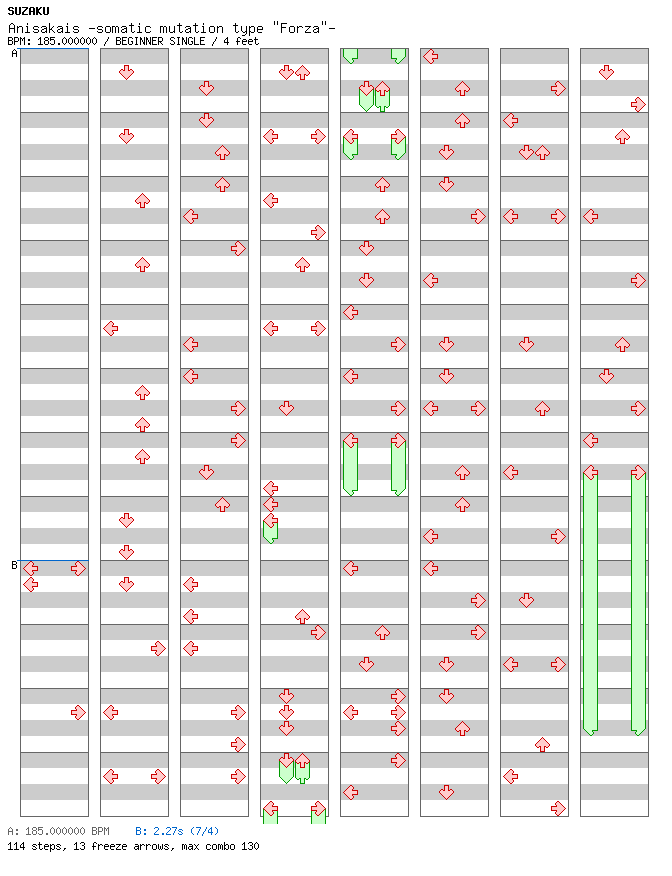 SUZAKU
Anisakais -somatic mutation type "Forza"-
BPM: 185.000000 / BEGINNER SINGLE / 4 feet

A

B

A: 185.000000 BPM B: 2.27s (7/4)
114 steps, 13 freeze arrows, max combo 130